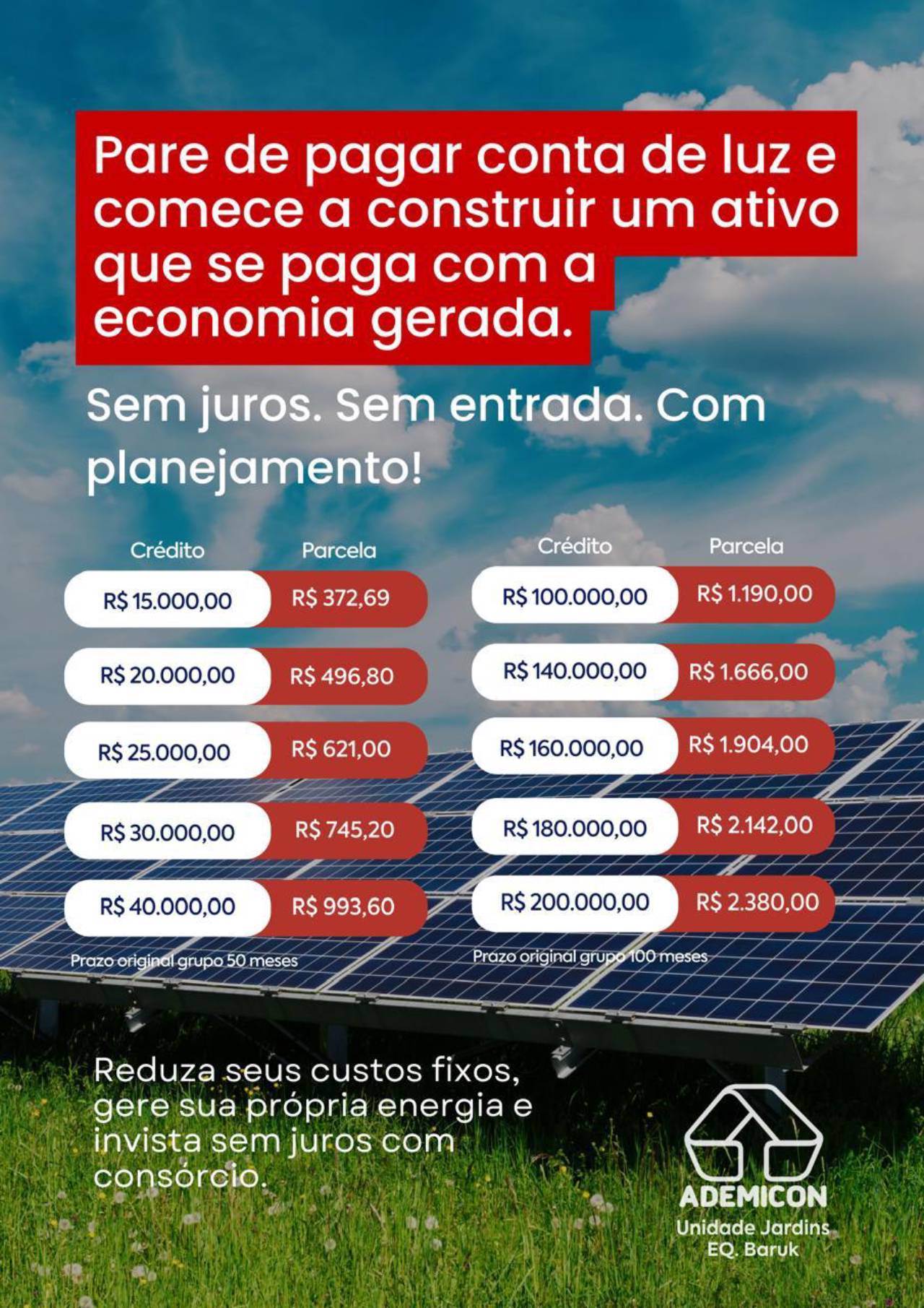 Pare de pagar conta de luz e comece a construir um ativo que se paga com a economia gerada.

Sem juros. Sem entrada. Com planejamento!

| Crédito | Parcela |
|---|---|
| R$ 15.000,00 | R$ 372,69 |
| R$ 20.000,00 | R$ 496,80 |
| R$ 25.000,00 | R$ 621,00 |
| R$ 30.000,00 | R$ 745,20 |
| R$ 40.000,00 | R$ 993,60 |

Prazo original grupo 50 meses

| Crédito | Parcela |
|---|---|
| R$ 100.000,00 | R$ 1.190,00 |
| R$ 140.000,00 | R$ 1.666,00 |
| R$ 160.000,00 | R$ 1.904,00 |
| R$ 180.000,00 | R$ 2.142,00 |
| R$ 200.000,00 | R$ 2.380,00 |

Prazo original grupo 100 meses

Reduza seus custos fixos, gere sua própria energia e invista sem juros com consórcio.

ADEMICON
Unidade Jardins
EQ. Baruk